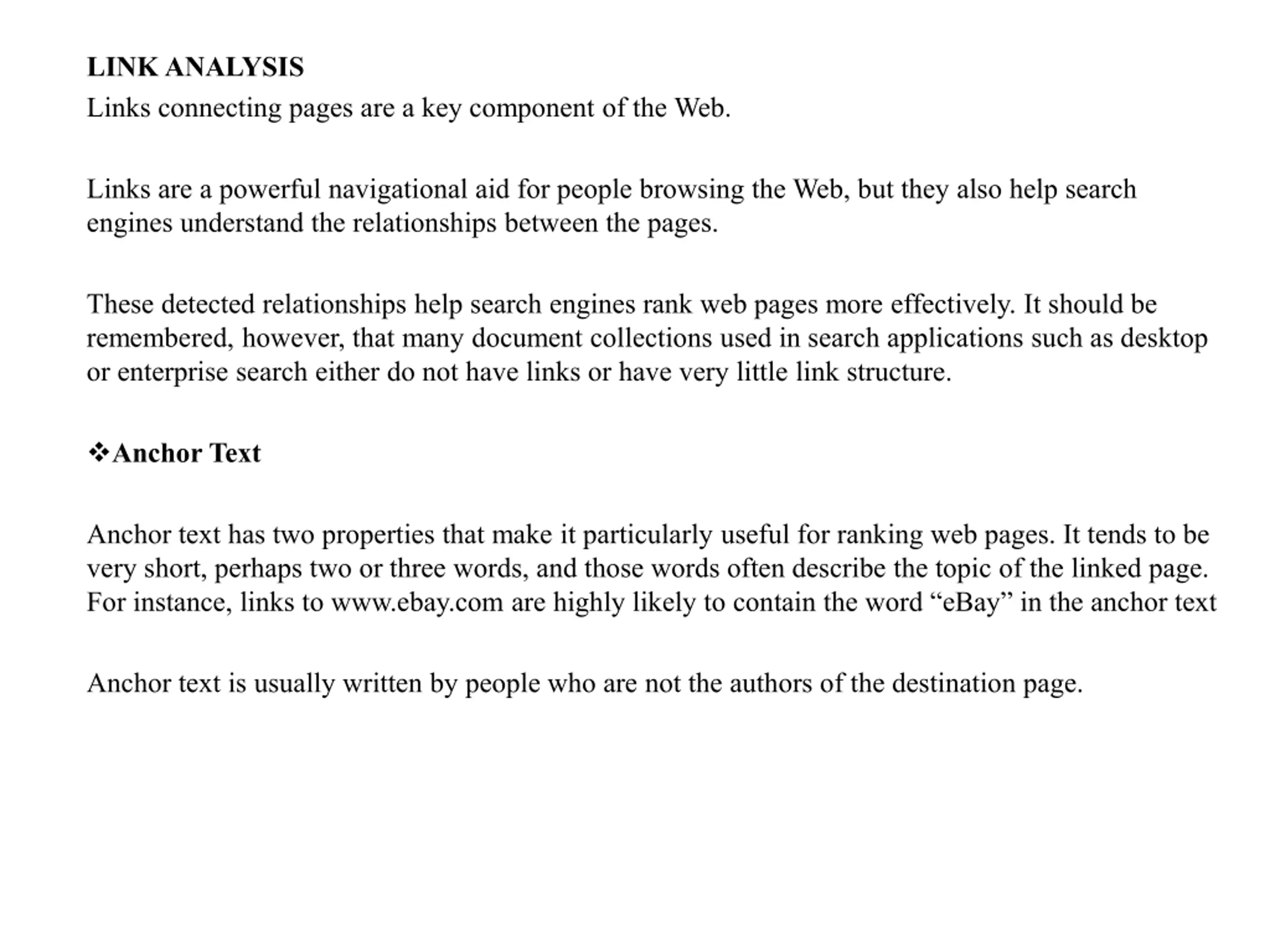 LINK ANALYSIS
Links connecting pages are a key component of the Web.

Links are a powerful navigational aid for people browsing the Web, but they also help search engines understand the relationships between the pages.

These detected relationships help search engines rank web pages more effectively. It should be remembered, however, that many document collections used in search applications such as desktop or enterprise search either do not have links or have very little link structure.

❖Anchor Text

Anchor text has two properties that make it particularly useful for ranking web pages. It tends to be very short, perhaps two or three words, and those words often describe the topic of the linked page. For instance, links to www.ebay.com are highly likely to contain the word “eBay” in the anchor text

Anchor text is usually written by people who are not the authors of the destination page.